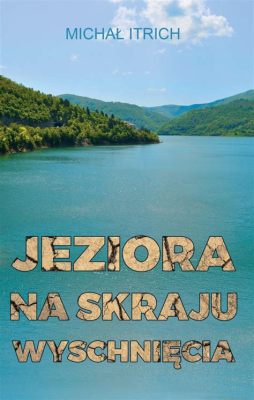 MICHAŁ ITRICH

JEZIORA NA SKRAJU WYSCHNIĘCIA